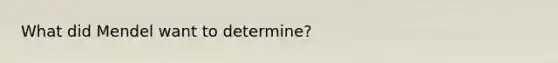 What did Mendel want to determine?